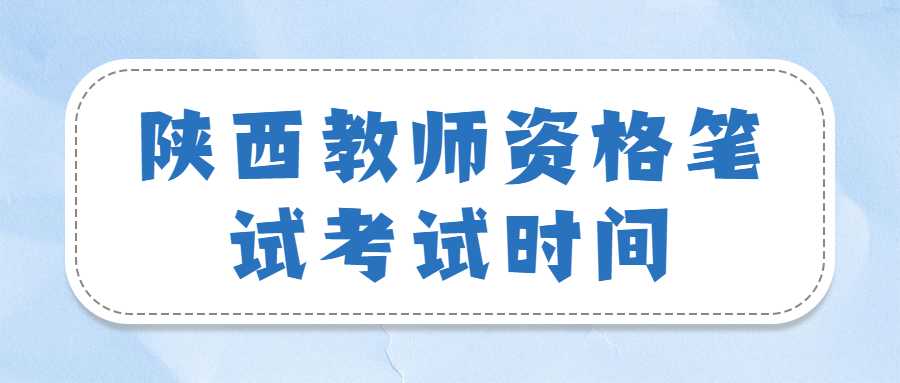 陕西教师资格笔试考试时间